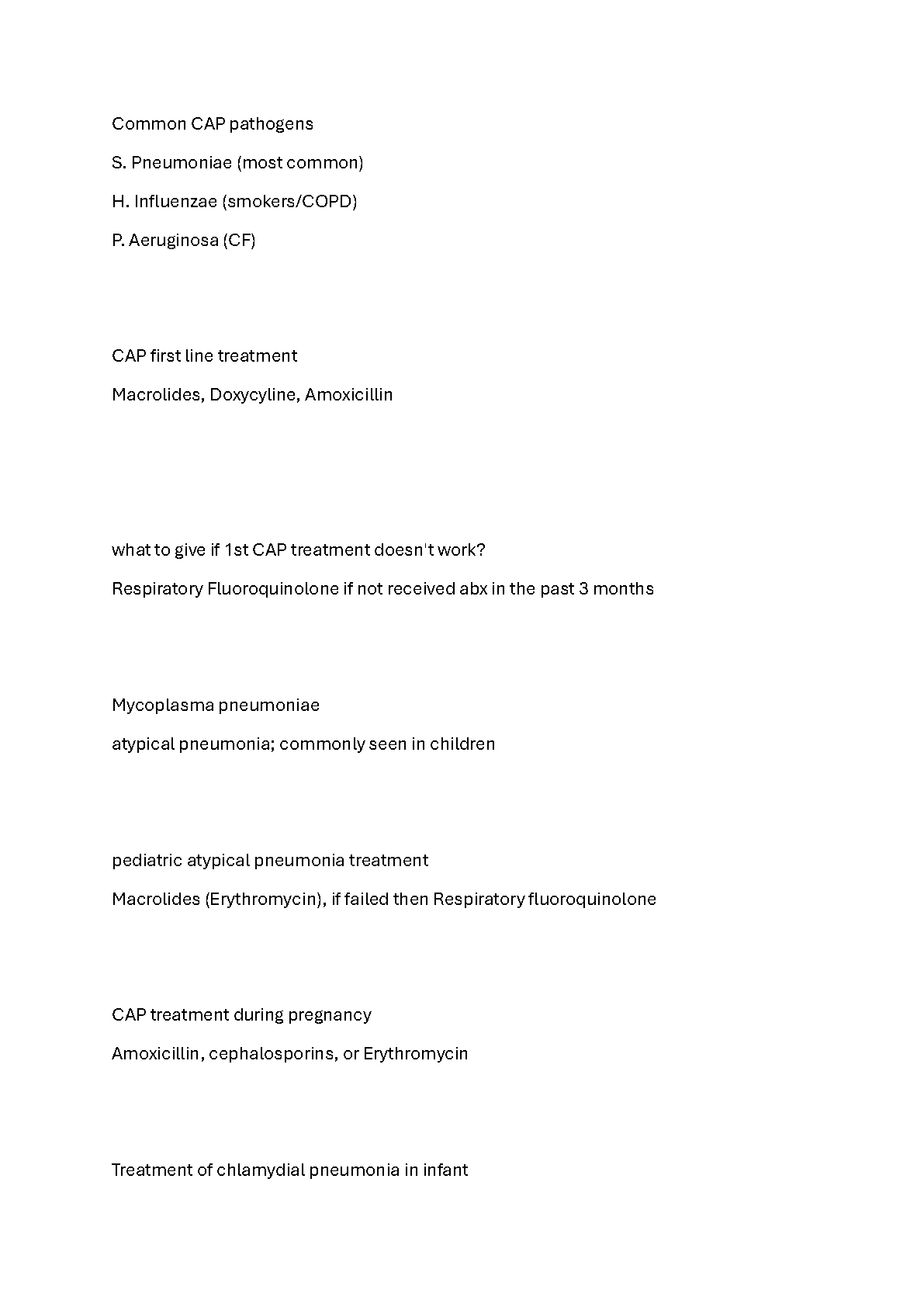 Common CAP pathogens

S. Pneumoniae (most common)

H. Influenzae (smokers/COPD)

P. Aeruginosa (CF)

CAP first line treatment

Macrolides, Doxycyline, Amoxicillin

what to give if 1st CAP treatment doesn't work?

Respiratory Fluoroquinolone if not received abx in the past 3 months

Mycoplasma pneumoniae

atypical pneumonia; commonly seen in children

pediatric atypical pneumonia treatment

Macrolides (Erythromycin), if failed then Respiratory fluoroquinolone

CAP treatment during pregnancy

Amoxicillin, cephalosporins, or Erythromycin

Treatment of chlamydial pneumonia in infant